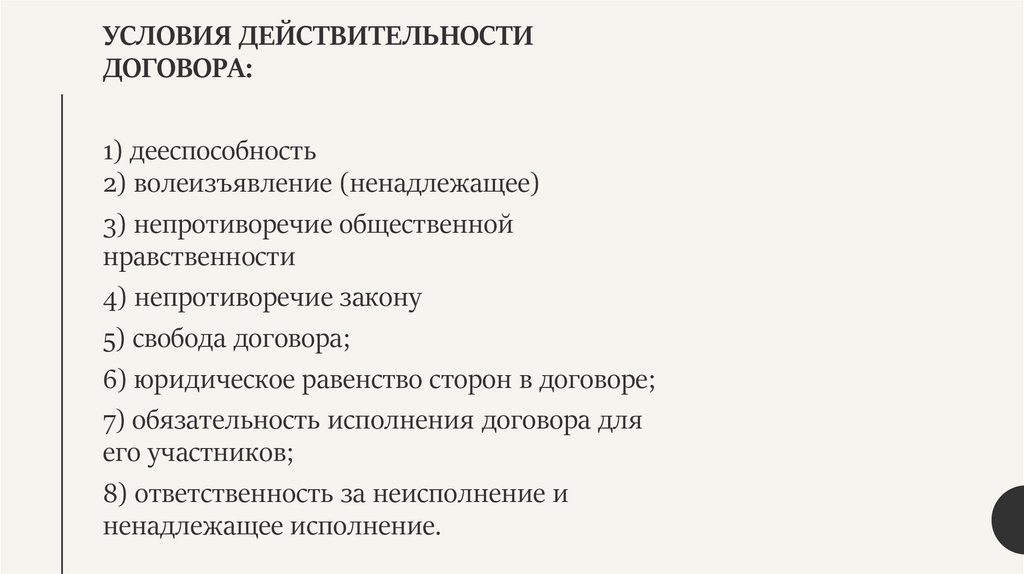 УСЛОВИЯ ДЕЙСТВИТЕЛЬНОСТИ ДОГОВОРА:

1) дееспособность
2) волеизъявление (ненадлежащее)
3) непротиворечие общественной нравственности
4) непротиворечие закону
5) свобода договора;
6) юридическое равенство сторон в договоре;
7) обязательность исполнения договора для его участников;
8) ответственность за неисполнение и ненадлежащее исполнение.